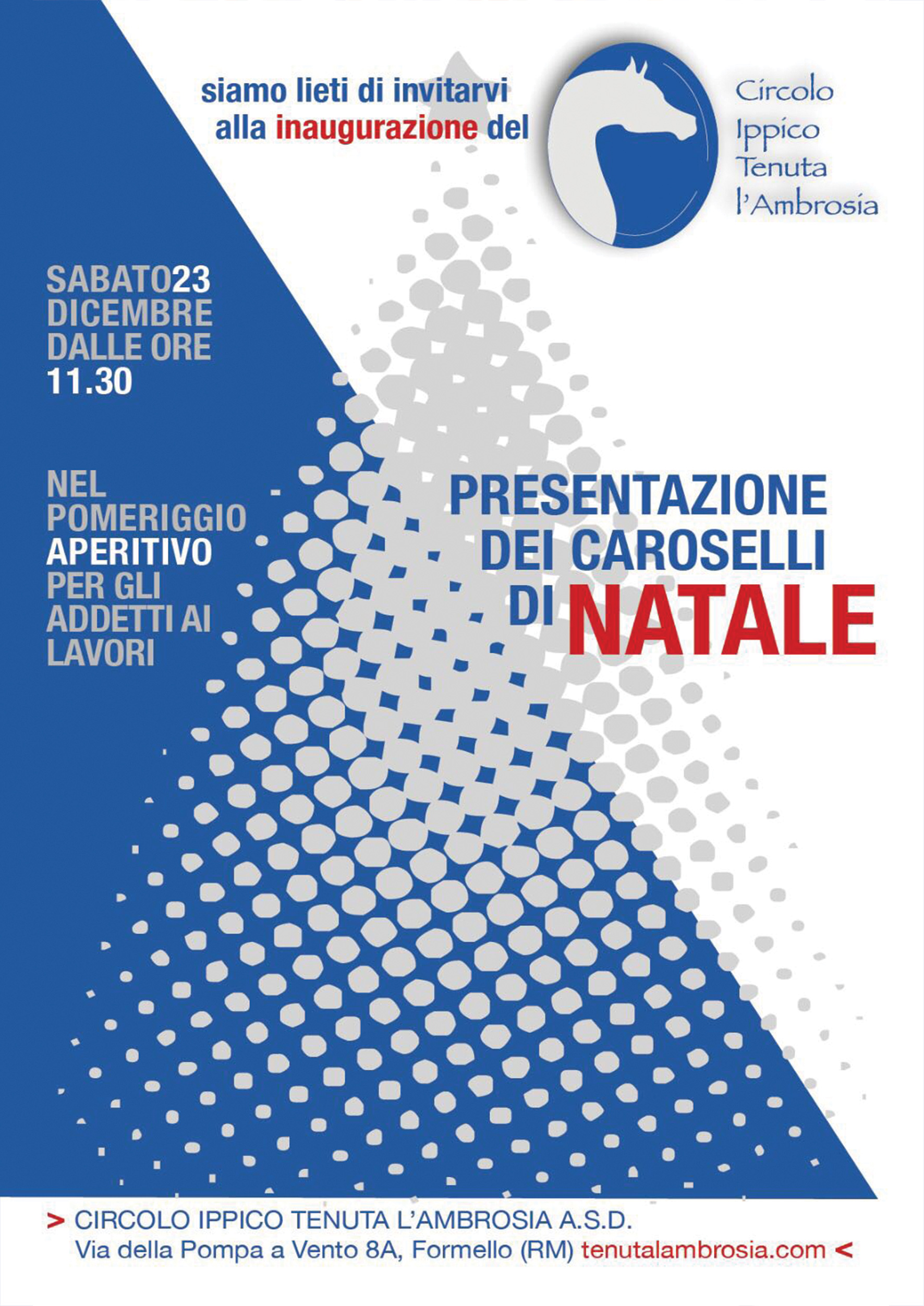 siamo lieti di invitarvi alla inaugurazione del

Circolo Ippico Tenuta l'Ambrosia

SABATO23 DICEMBRE DALLE ORE 11.30

NEL POMERIGGIO APERITIVO PER GLI ADDETTI AI LAVORI

PRESENTAZIONE DEI CAROSELLI DI NATALE

> CIRCOLO IPPICO TENUTA L'AMBROSIA A.S.D.
Via della Pompa a Vento 8A, Formello (RM) tenutalambrosia.com <